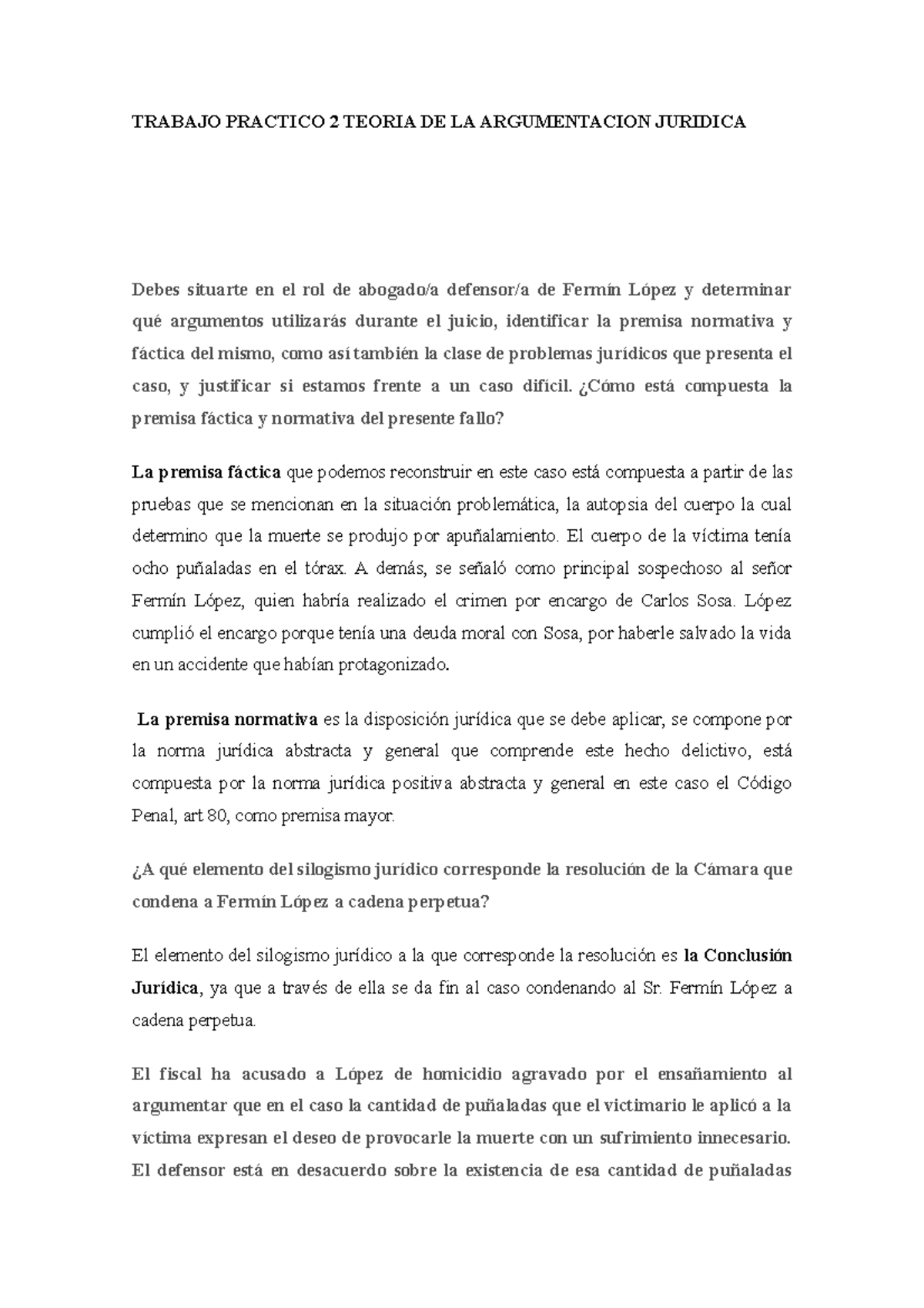 TRABAJO PRACTICO 2 TEORIA DE LA ARGUMENTACION JURIDICA

Debes situarte en el rol de abogado/a defensor/a de Fermín López y determinar qué argumentos utilizarás durante el juicio, identificar la premisa normativa y fáctica del mismo, como así también la clase de problemas jurídicos que presenta el caso, y justificar si estamos frente a un caso difícil. ¿Cómo está compuesta la premisa fáctica y normativa del presente fallo?

La premisa fáctica que podemos reconstruir en este caso está compuesta a partir de las pruebas que se mencionan en la situación problemática, la autopsia del cuerpo la cual determino que la muerte se produjo por apuñalamiento. El cuerpo de la víctima tenía ocho puñaladas en el tórax. A demás, se señaló como principal sospechoso al señor Fermín López, quien habría realizado el crimen por encargo de Carlos Sosa. López cumplió el encargo porque tenía una deuda moral con Sosa, por haberle salvado la vida en un accidente que habían protagonizado.

La premisa normativa es la disposición jurídica que se debe aplicar, se compone por la norma jurídica abstracta y general que comprende este hecho delictivo, está compuesta por la norma jurídica positiva abstracta y general en este caso el Código Penal, art 80, como premisa mayor.

¿A qué elemento del silogismo jurídico corresponde la resolución de la Cámara que condena a Fermín López a cadena perpetua?

El elemento del silogismo jurídico a la que corresponde la resolución es la Conclusión Jurídica, ya que a través de ella se da fin al caso condenando al Sr. Fermín López a cadena perpetua.

El fiscal ha acusado a López de homicidio agravado por el ensañamiento al argumentar que en el caso la cantidad de puñaladas que el victimario le aplicó a la víctima expresan el deseo de provocarle la muerte con un sufrimiento innecesario. El defensor está en desacuerdo sobre la existencia de esa cantidad de puñaladas